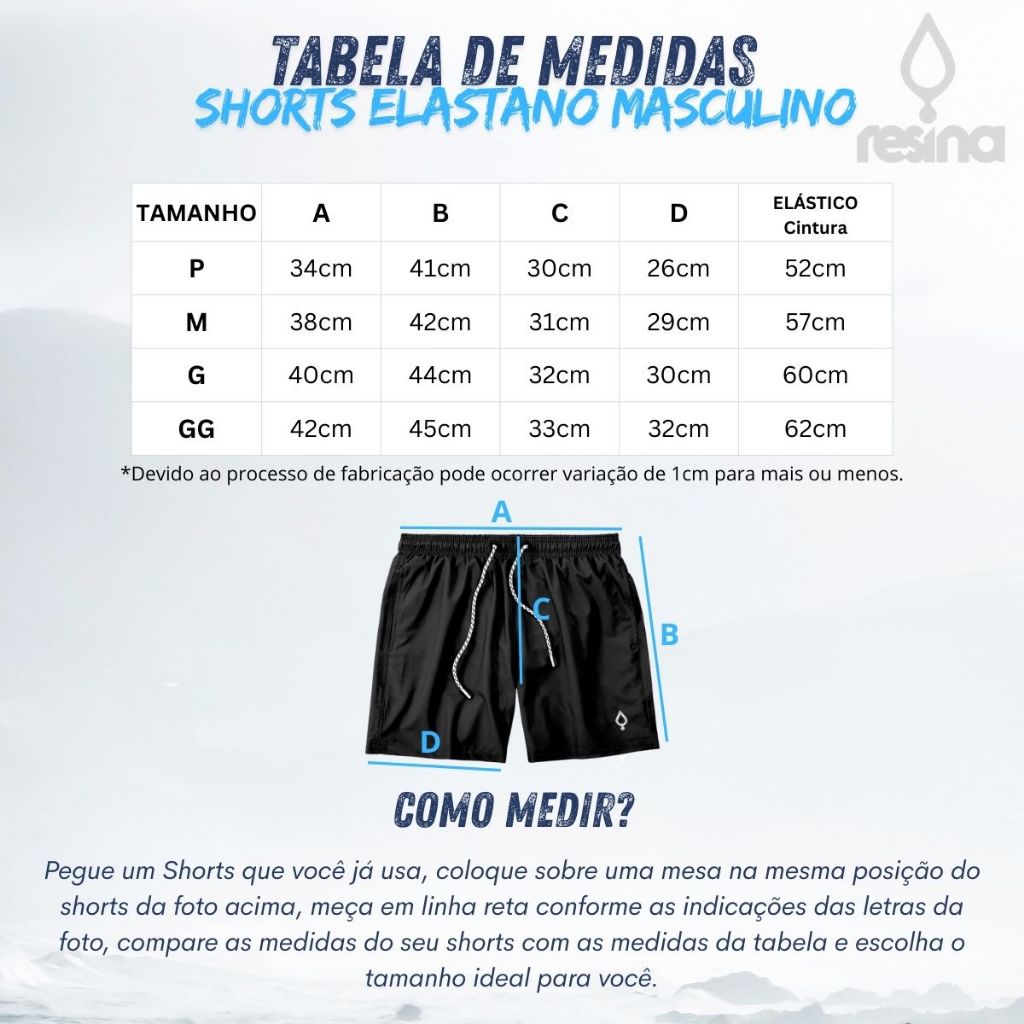 TABELA DE MEDIDAS
SHORTS ELASTANO MASCULINO

resina

| TAMANHO | A | B | C | D | ELÁSTICO Cintura |
|---|---|---|---|---|---|
| P | 34cm | 41cm | 30cm | 26cm | 52cm |
| M | 38cm | 42cm | 31cm | 29cm | 57cm |
| G | 40cm | 44cm | 32cm | 30cm | 60cm |
| GG | 42cm | 45cm | 33cm | 32cm | 62cm |

*Devido ao processo de fabricação pode ocorrer variação de 1cm para mais ou menos.

A
C
B
D

COMO MEDIR?

Pegue um Shorts que você já usa, coloque sobre uma mesa na mesma posição do shorts da foto acima, meça em linha reta conforme as indicações das letras da foto, compare as medidas do seu shorts com as medidas da tabela e escolha o tamanho ideal para você.